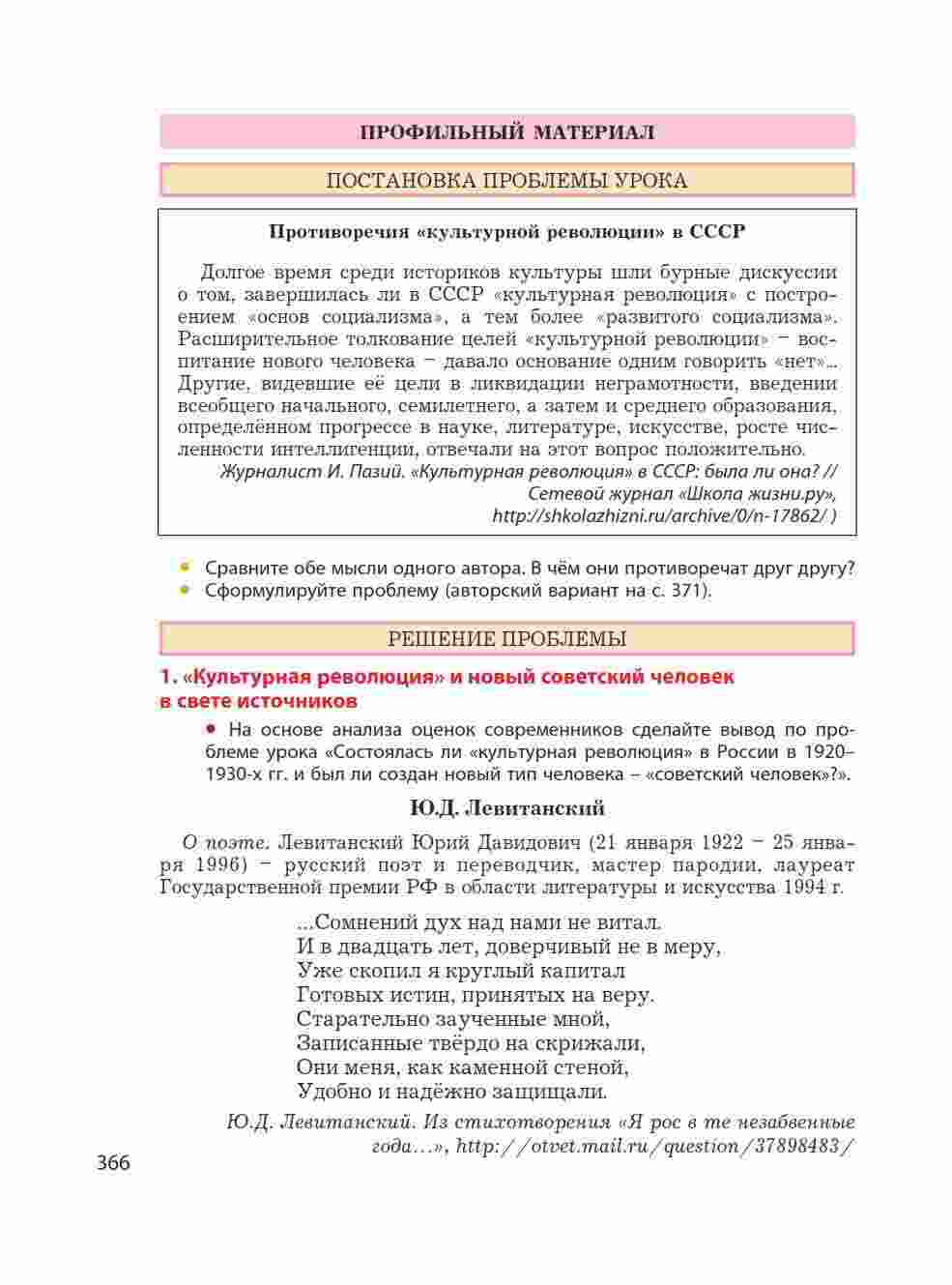 ПРОФИЛЬНЫЙ МАТЕРИАЛ

ПОСТАНОВКА ПРОБЛЕМЫ УРОКА

Противоречия «культурной революции» в СССР

Долгое время среди историков культуры шли бурные дискуссии о том, завершилась ли в СССР «культурная революция» с построением «основ социализма», а тем более «развитого социализма». Расширительное толкование целей «культурной революции» – воспитание нового человека – давало основание одним говорить «нет»... Другие, видевшие её цели в ликвидации неграмотности, введении всеобщего начального, семилетнего, а затем и среднего образования, определённом прогрессе в науке, литературе, искусстве, росте численности интеллигенции, отвечали на этот вопрос положительно.

Журналист И. Пазий. «Культурная революция» в СССР: была ли она? // Сетевой журнал «Школа жизни.ру», http://shkolazhizni.ru/archive/0/n-17862/ )

• Сравните обе мысли одного автора. В чём они противоречат друг другу?
• Сформулируйте проблему (авторский вариант на с. 371).

РЕШЕНИЕ ПРОБЛЕМЫ

1. «Культурная революция» и новый советский человек в свете источников

• На основе анализа оценок современников сделайте вывод по проблеме урока «Состоялась ли «культурная революция» в России в 1920–1930-х гг. и был ли создан новый тип человека – «советский человек»?».

Ю.Д. Левитанский

О поэте. Левитанский Юрий Давидович (21 января 1922 – 25 января 1996) – русский поэт и переводчик, мастер пародии, лауреат Государственной премии РФ в области литературы и искусства 1994 г.

...Сомнений дух над нами не витал.
И в двадцать лет, доверчивый не в меру,
Уже скопил я круглый капитал
Готовых истин, принятых на веру.
Старательно заученные мной,
Записанные твёрдо на скрижали,
Они меня, как каменной стеной,
Удобно и надёжно защищали.

Ю.Д. Левитанский. Из стихотворения «Я рос в те незабвенные года...», http://otvet.mail.ru/question/37898483/

366